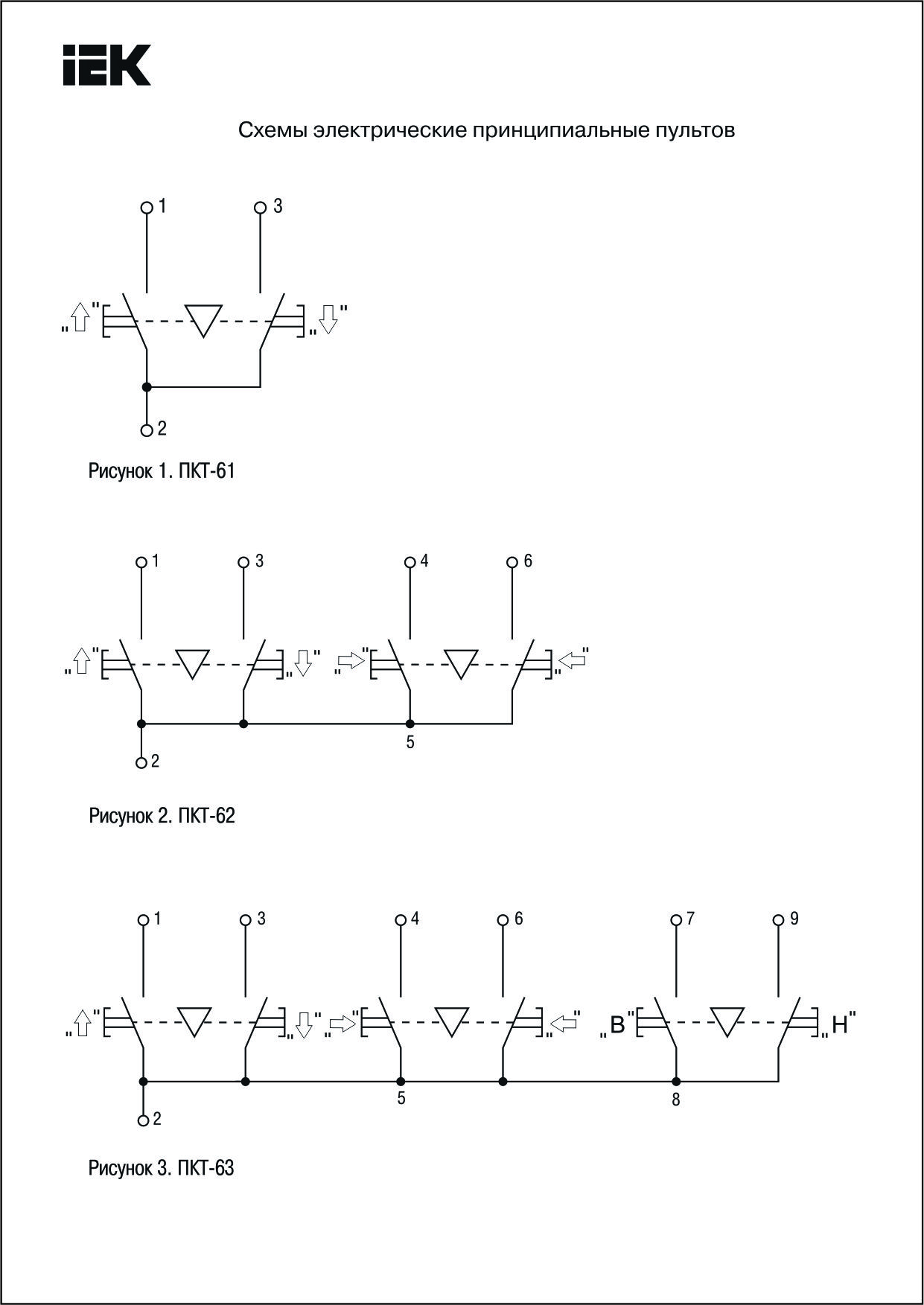 IEK

Схемы электрические принципиальные пультов

1
3
„⇧"
„⇩"
2

Рисунок 1. ПКТ-61

1
3
4
6
„⇧"
„⇩"
„⇨"
„⇦"
5
2

Рисунок 2. ПКТ-62

1
3
4
6
7
9
„⇧"
„⇩"
„⇨"
„⇦"
„В"
„Н"
5
8
2

Рисунок 3. ПКТ-63